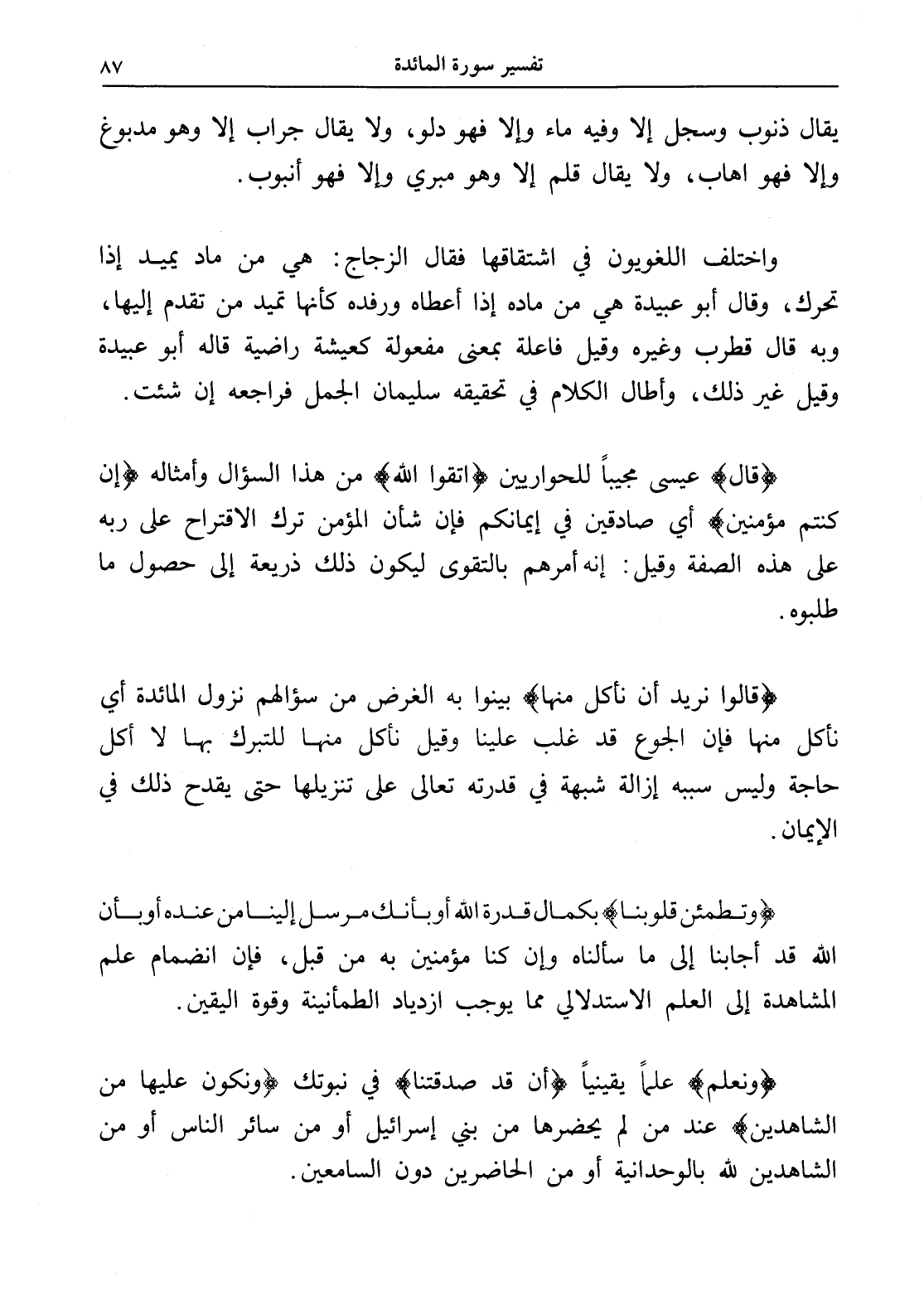 تفسير سورة المائدة ٨٧

يقال ذنوب وسجل إلا وفيه ماء وإلا فهو دلو، ولا يقال جراب إلا وهو مدبوغ وإلا فهو اهاب، ولا يقال قلم إلا وهو مبري وإلا فهو أنبوب.

واختلف اللغويون في اشتقاقها فقال الزجاج: هي من ماد يميد إذا تحرك، وقال أبو عبيدة هي من ماده إذا أعطاه ورفده كأنها تميد من تقدم إليها، وبه قال قطرب وغيره وقيل فاعلة بمعنى مفعولة كعيشة راضية قاله أبو عبيدة وقيل غير ذلك، وأطال الكلام في تحقيقه سليمان الجمل فراجعه إن شئت.

﴿قال﴾ عيسى مجيباً للحواريين ﴿اتقوا الله﴾ من هذا السؤال وأمثاله ﴿إن كنتم مؤمنين﴾ أي صادقين في إيمانكم فإن شأن المؤمن ترك الاقتراح على ربه على هذه الصفة وقيل: إنه أمرهم بالتقوى ليكون ذلك ذريعة إلى حصول ما طلبوه.

﴿قالوا نريد أن نأكل منها﴾ بينوا به الغرض من سؤالهم نزول المائدة أي نأكل منها فإن الجوع قد غلب علينا وقيل نأكل منها للتبرك بها لا أكل حاجة وليس سببه إزالة شبهة في قدرته تعالى على تنزيلها حتى يقدح ذلك في الإيمان.

﴿وتطمئن قلوبنا﴾ بكمال قدرة الله أو بأنك مرسل إلينا من عنده أو بأن الله قد أجابنا إلى ما سألناه وإن كنا مؤمنين به من قبل، فإن انضمام علم المشاهدة إلى العلم الاستدلالي مما يوجب ازدياد الطمأنينة وقوة اليقين.

﴿ونعلم﴾ علماً يقينياً ﴿أن قد صدقتنا﴾ في نبوتك ﴿ونكون عليها من الشاهدين﴾ عند من لم يحضرها من بني إسرائيل أو من سائر الناس أو من الشاهدين لله بالوحدانية أو من الحاضرين دون السامعين.